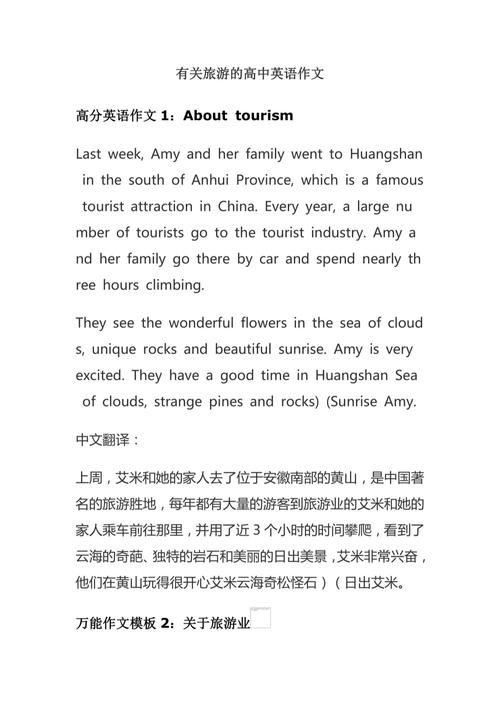 有关旅游的高中英语作文

高分英语作文 1：About tourism

Last week, Amy and her family went to Huangshan in the south of Anhui Province, which is a famous tourist attraction in China. Every year, a large number of tourists go to the tourist industry. Amy and her family go there by car and spend nearly three hours climbing.

They see the wonderful flowers in the sea of clouds, unique rocks and beautiful sunrise. Amy is very excited. They have a good time in Huangshan Sea of clouds, strange pines and rocks) (Sunrise Amy.

中文翻译：

上周，艾米和她的家人去了位于安徽南部的黄山，是中国著名的旅游胜地，每年都有大量的游客到旅游业的艾米和她的家人乘车前往那里，并用了近 3 个小时的时间攀爬，看到了云海的奇葩、独特的岩石和美丽的日出美景，艾米非常兴奋，他们在黄山玩得很开心艾米云海奇松怪石）（日出艾米。

万能作文模板 2：关于旅游业